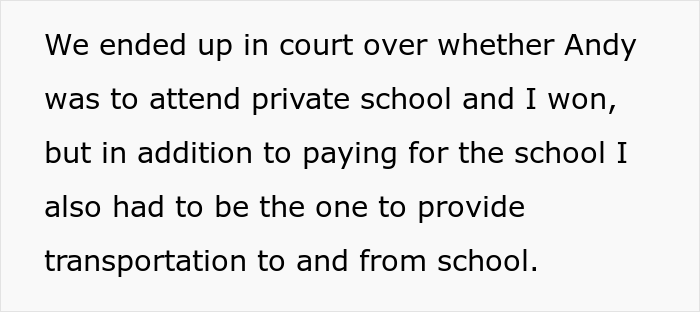 We ended up in court over whether Andy was to attend private school and I won, but in addition to paying for the school I also had to be the one to provide transportation to and from school.